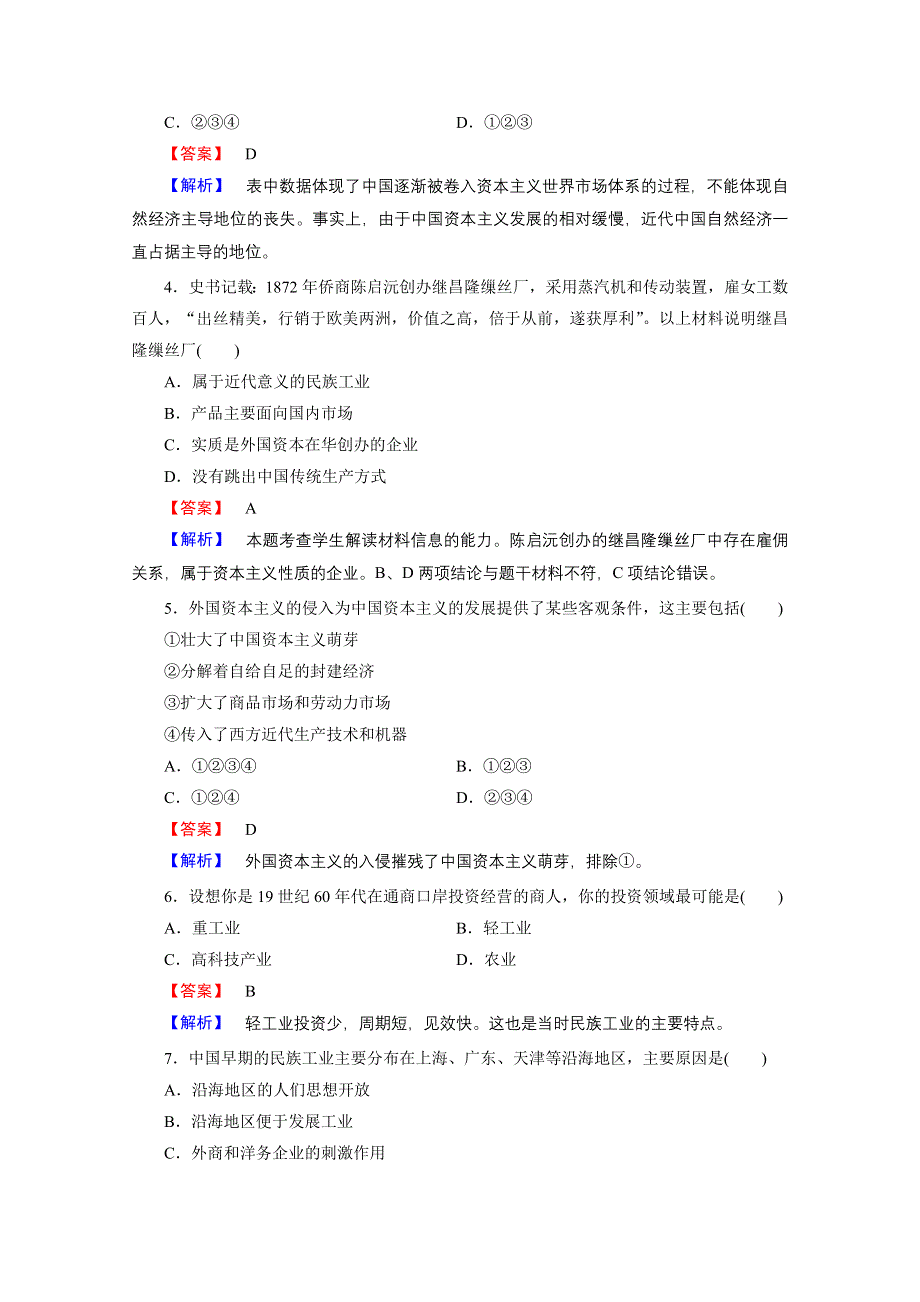 C．②③④　　　　　　　　　　　　D．①②③

【答案】　D

【解析】　表中数据体现了中国逐渐被卷入资本主义世界市场体系的过程，不能体现自然经济主导地位的丧失。事实上，由于中国资本主义发展的相对缓慢，近代中国自然经济一直占据主导的地位。

4．史书记载：1872 年侨商陈启沅创办继昌隆缫丝厂，采用蒸汽机和传动装置，雇女工数百人，“出丝精美，行销于欧美两洲，价值之高，倍于从前，遂获厚利”。以上材料说明继昌隆缫丝厂(　　)

A．属于近代意义的民族工业

B．产品主要面向国内市场

C．实质是外国资本在华创办的企业

D．没有跳出中国传统生产方式

【答案】　A

【解析】　本题考查学生解读材料信息的能力。陈启沅创办的继昌隆缫丝厂中存在雇佣关系，属于资本主义性质的企业。B、D 两项结论与题干材料不符，C 项结论错误。

5．外国资本主义的侵入为中国资本主义的发展提供了某些客观条件，这主要包括(　　)

①壮大了中国资本主义萌芽

②分解着自给自足的封建经济

③扩大了商品市场和劳动力市场

④传入了西方近代生产技术和机器

A．①②③④　　　　　　　　　　B．①②③

C．①②④　　　　　　　　　　　D．②③④

【答案】　D

【解析】　外国资本主义的入侵摧残了中国资本主义萌芽，排除①。

6．设想你是 19 世纪 60 年代在通商口岸投资经营的商人，你的投资领域最可能是(　　)

A．重工业　　　　　　　　　　　B．轻工业

C．高科技产业　　　　　　　　　D．农业

【答案】　B

【解析】　轻工业投资少，周期短，见效快。这也是当时民族工业的主要特点。

7．中国早期的民族工业主要分布在上海、广东、天津等沿海地区，主要原因是(　　)

A．沿海地区的人们思想开放

B．沿海地区便于发展工业

C．外商和洋务企业的刺激作用